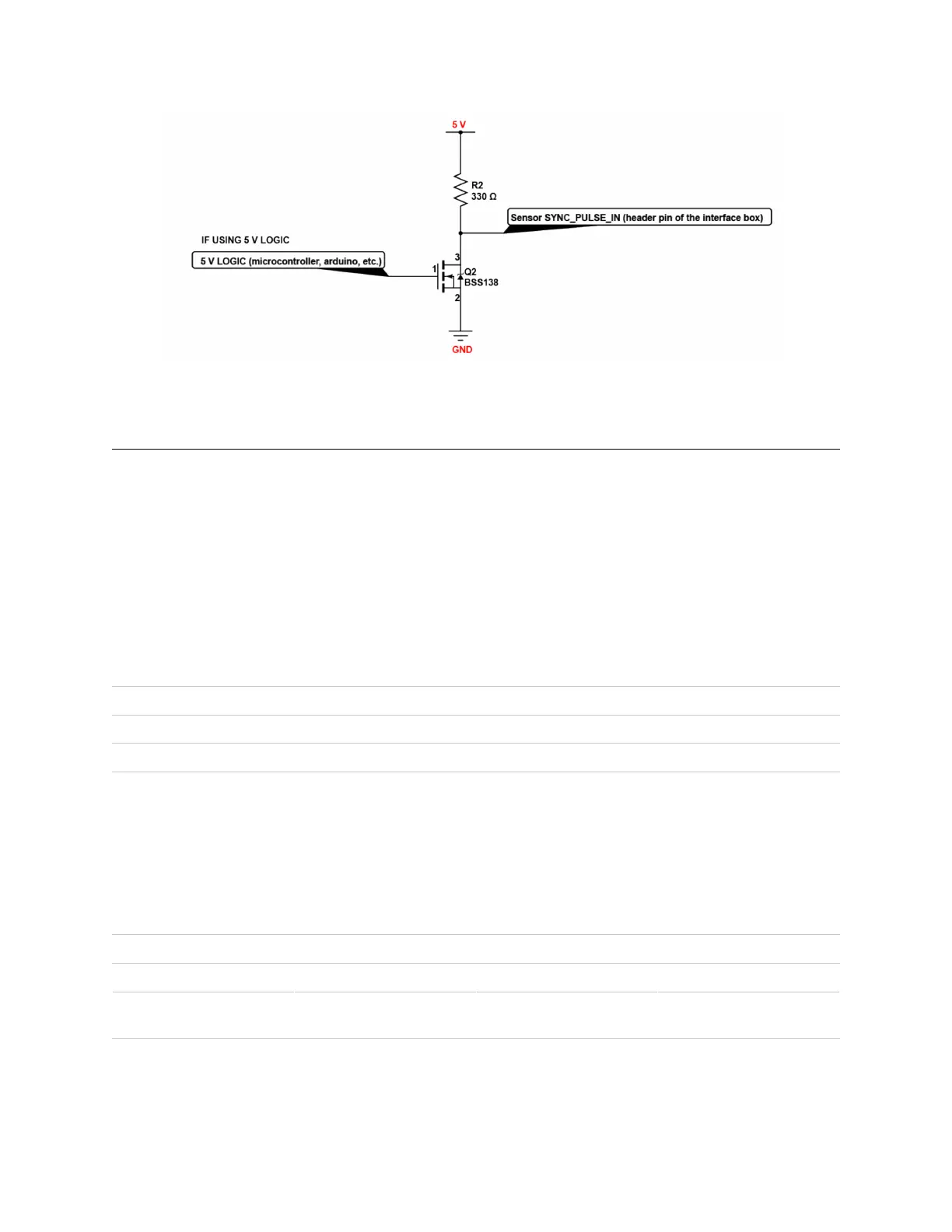 5 V

R2
330 Ω

Sensor SYNC_PULSE_IN (header pin of the interface box)

IF USING 5 V LOGIC

5 V LOGIC (microcontroller, arduino, etc.)

1

3

Q2
BSS138

2

GND